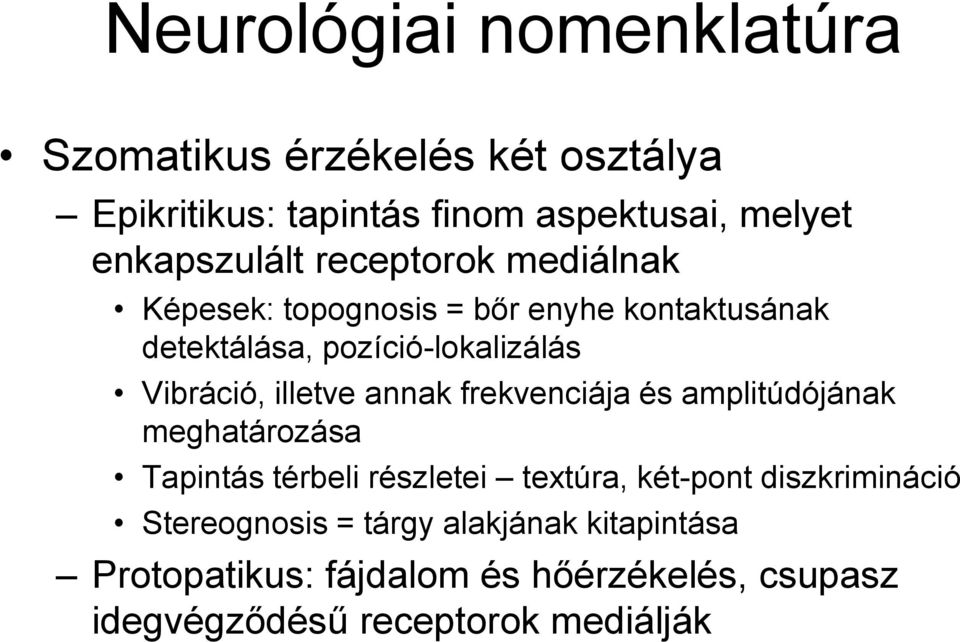 Neurológiai nomenklatúra

• Szomatikus érzékelés két osztálya

– Epikritikus: tapintás finom aspektusai, melyet enkapszulált receptorok mediálnak

• Képesek: topognosis = bőr enyhe kontaktusának detektálása, pozíció-lokalizálás

• Vibráció, illetve annak frekvenciája és amplitúdójának meghatározása

• Tapintás térbeli részletei – textúra, két-pont diszkrimináció

• Stereognosis = tárgy alakjának kitapintása

– Protopatikus: fájdalom és hőérzékelés, csupasz idegvégződésű receptorok mediálják